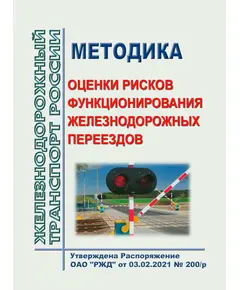 ЖЕЛЕЗНОДОРОЖНЫЙ ТРАНСПОРТ РОССИИ

МЕТОДИКА

ОЦЕНКИ РИСКОВ ФУНКЦИОНИРОВАНИЯ ЖЕЛЕЗНОДОРОЖНЫХ ПЕРЕЕЗДОВ

Утверждена Распоряжение ОАО "РЖД" от 03.02.2021 № 200/р